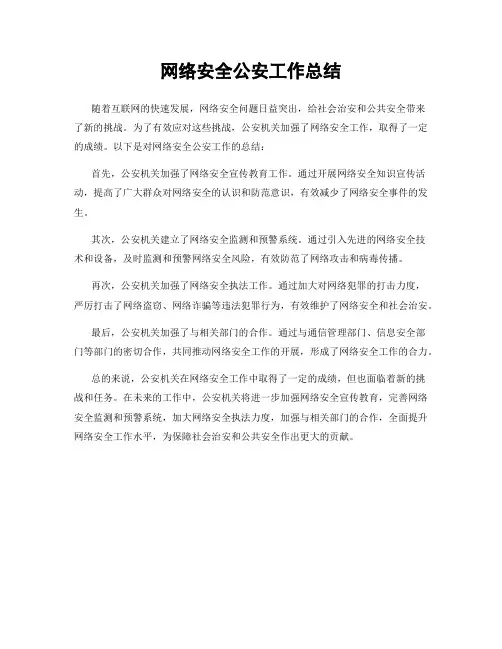 网络安全公安工作总结

随着互联网的快速发展，网络安全问题日益突出，给社会治安和公共安全带来了新的挑战。为了有效应对这些挑战，公安机关加强了网络安全工作，取得了一定的成绩。以下是对网络安全公安工作的总结：

首先，公安机关加强了网络安全宣传教育工作。通过开展网络安全知识宣传活动，提高了广大群众对网络安全的认识和防范意识，有效减少了网络安全事件的发生。

其次，公安机关建立了网络安全监测和预警系统。通过引入先进的网络安全技术和设备，及时监测和预警网络安全风险，有效防范了网络攻击和病毒传播。

再次，公安机关加强了网络安全执法工作。通过加大对网络犯罪的打击力度，严厉打击了网络盗窃、网络诈骗等违法犯罪行为，有效维护了网络安全和社会治安。

最后，公安机关加强了与相关部门的合作。通过与通信管理部门、信息安全部门等部门的密切合作，共同推动网络安全工作的开展，形成了网络安全工作的合力。

总的来说，公安机关在网络安全工作中取得了一定的成绩，但也面临着新的挑战和任务。在未来的工作中，公安机关将进一步加强网络安全宣传教育，完善网络安全监测和预警系统，加大网络安全执法力度，加强与相关部门的合作，全面提升网络安全工作水平，为保障社会治安和公共安全作出更大的贡献。